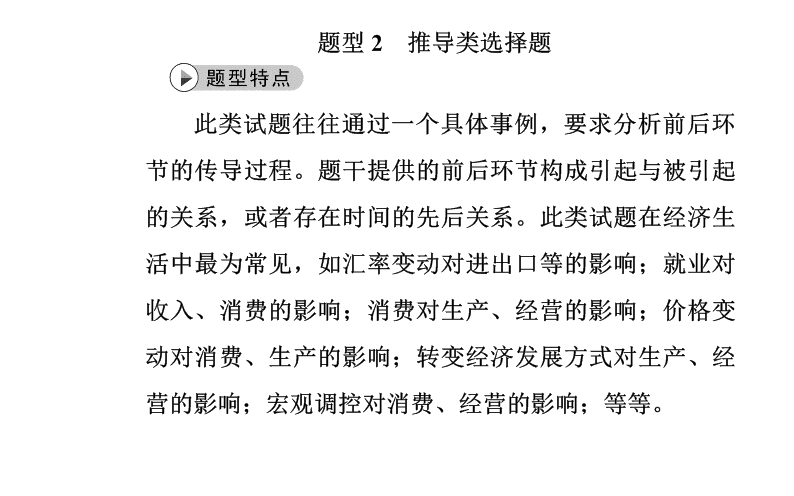 题型 2　推导类选择题

题型特点

此类试题往往通过一个具体事例，要求分析前后环节的传导过程。题干提供的前后环节构成引起与被引起的关系，或者存在时间的先后关系。此类试题在经济生活中最为常见，如汇率变动对进出口等的影响；就业对收入、消费的影响；消费对生产、经营的影响；价格变动对消费、生产的影响；转变经济发展方式对生产、经营的影响；宏观调控对消费、经营的影响；等等。